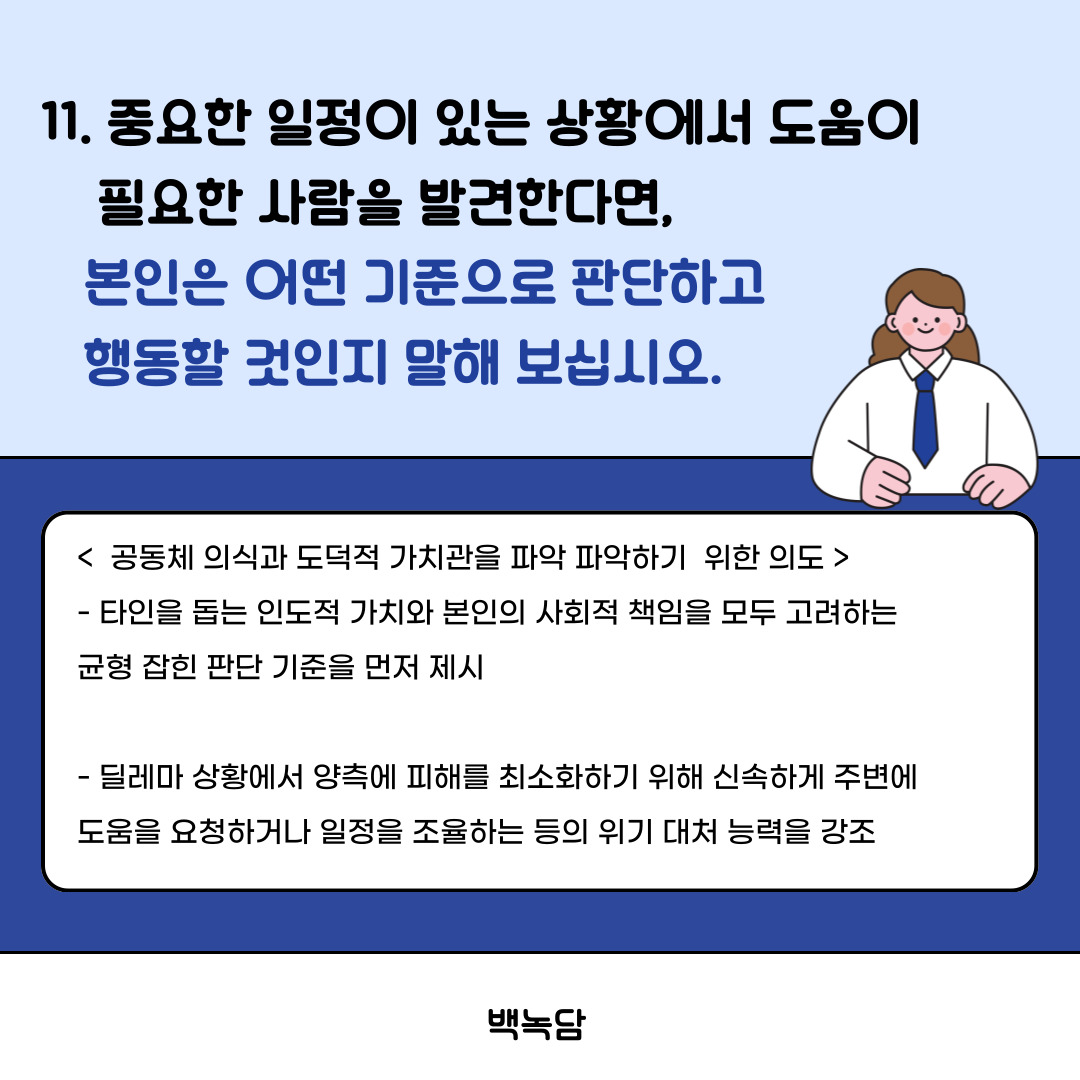 11. 중요한 일정이 있는 상황에서 도움이 필요한 사람을 발견한다면,

본인은 어떤 기준으로 판단하고 행동할 것인지 말해 보십시오.

< 공동체 의식과 도덕적 가치관을 파악 파악하기 위한 의도 >

- 타인을 돕는 인도적 가치와 본인의 사회적 책임을 모두 고려하는 균형 잡힌 판단 기준을 먼저 제시

- 딜레마 상황에서 양측에 피해를 최소화하기 위해 신속하게 주변에 도움을 요청하거나 일정을 조율하는 등의 위기 대처 능력을 강조

백녹담